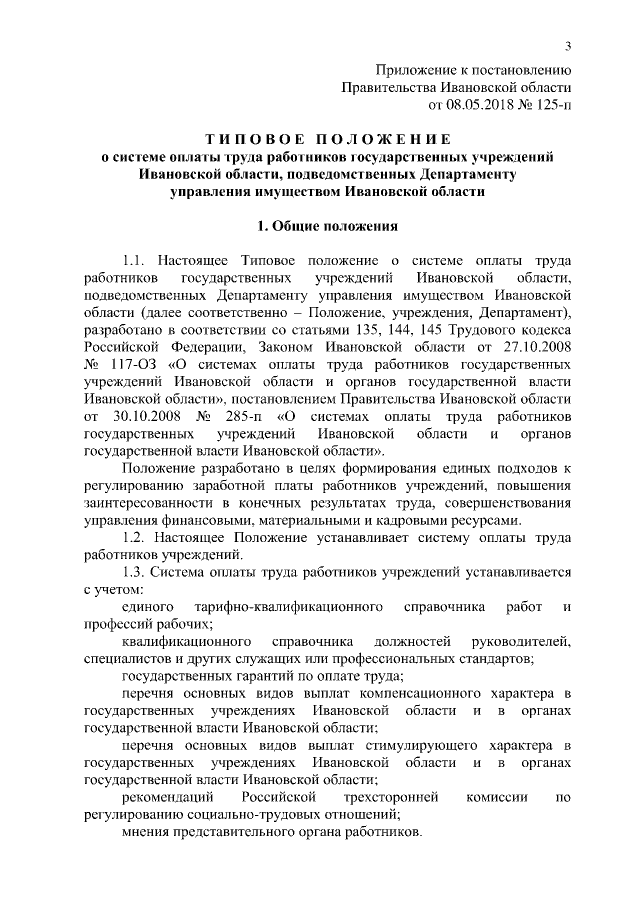 3

Приложение к постановлению
Правительства Ивановской области
от 08.05.2018 № 125-п

ТИПОВОЕ ПОЛОЖЕНИЕ
о системе оплаты труда работников государственных учреждений Ивановской области, подведомственных Департаменту управления имуществом Ивановской области

1. Общие положения

1.1. Настоящее Типовое положение о системе оплаты труда работников государственных учреждений Ивановской области, подведомственных Департаменту управления имуществом Ивановской области (далее соответственно – Положение, учреждения, Департамент), разработано в соответствии со статьями 135, 144, 145 Трудового кодекса Российской Федерации, Законом Ивановской области от 27.10.2008 № 117-ОЗ «О системах оплаты труда работников государственных учреждений Ивановской области и органов государственной власти Ивановской области», постановлением Правительства Ивановской области от 30.10.2008 № 285-п «О системах оплаты труда работников государственных учреждений Ивановской области и органов государственной власти Ивановской области».

Положение разработано в целях формирования единых подходов к регулированию заработной платы работников учреждений, повышения заинтересованности в конечных результатах труда, совершенствования управления финансовыми, материальными и кадровыми ресурсами.

1.2. Настоящее Положение устанавливает систему оплаты труда работников учреждений.

1.3. Система оплаты труда работников учреждений устанавливается с учетом:

единого тарифно-квалификационного справочника работ и профессий рабочих;

квалификационного справочника должностей руководителей, специалистов и других служащих или профессиональных стандартов;

государственных гарантий по оплате труда;

перечня основных видов выплат компенсационного характера в государственных учреждениях Ивановской области и в органах государственной власти Ивановской области;

перечня основных видов выплат стимулирующего характера в государственных учреждениях Ивановской области и в органах государственной власти Ивановской области;

рекомендаций Российской трехсторонней комиссии по регулированию социально-трудовых отношений;

мнения представительного органа работников.